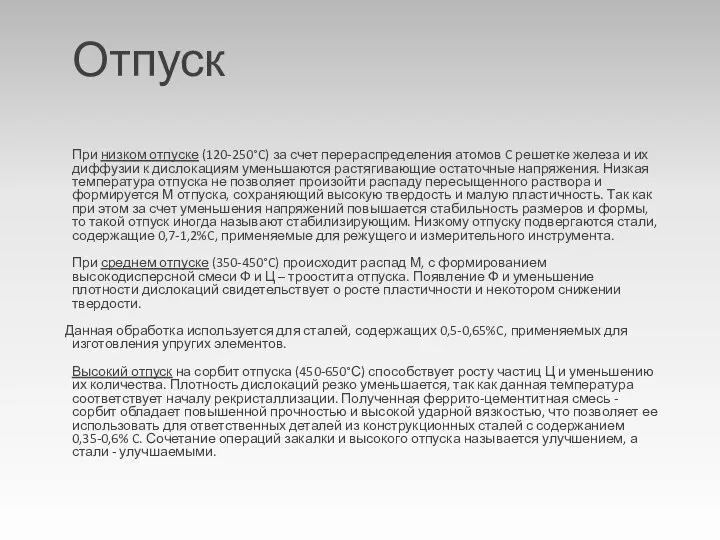 Отпуск

При низком отпуске (120-250°C) за счет перераспределения атомов C решетке железа и их диффузии к дислокациям уменьшаются растягивающие остаточные напряжения. Низкая температура отпуска не позволяет произойти распаду пересыщенного раствора и формируется М отпуска, сохраняющий высокую твердость и малую пластичность. Так как при этом за счет уменьшения напряжений повышается стабильность размеров и формы, то такой отпуск иногда называют стабилизирующим. Низкому отпуску подвергаются стали, содержащие 0,7-1,2%C, применяемые для режущего и измерительного инструмента.

При среднем отпуске (350-450°C) происходит распад М, с формированием высокодисперсной смеси Ф и Ц – троостита отпуска. Появление Ф и уменьшение плотности дислокаций свидетельствует о росте пластичности и некотором снижении твердости.

Данная обработка используется для сталей, содержащих 0,5-0,65%C, применяемых для изготовления упругих элементов.

Высокий отпуск на сорбит отпуска (450-650°C) способствует росту частиц Ц и уменьшению их количества. Плотность дислокаций резко уменьшается, так как данная температура соответствует началу рекристаллизации. Полученная феррито-цементитная смесь - сорбит обладает повышенной прочностью и высокой ударной вязкостью, что позволяет ее использовать для ответственных деталей из конструкционных сталей с содержанием 0,35-0,6% C. Сочетание операций закалки и высокого отпуска называется улучшением, а стали - улучшаемыми.